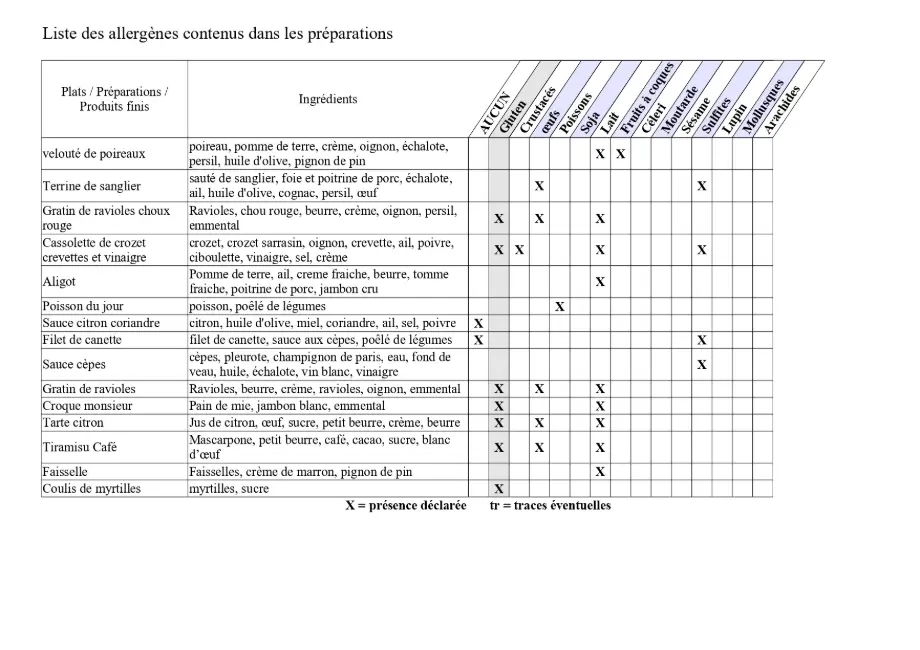 Liste des allergènes contenus dans les préparations

| Plats / Préparations / Produits finis | Ingrédients | AUCUN | Gluten | Crustacés | œufs | Poissons | Soja | Lait | Fruits à coques | Céleri | Moutarde | Sésame | Sulfites | Lupin | Mollusques | Arachides |
|---|---|---|---|---|---|---|---|---|---|---|---|---|---|---|---|---|
| velouté de poireaux | poireau, pomme de terre, crème, oignon, échalote, persil, huile d'olive, pignon de pin | | | | | | | X | X | | | | | | | |
| Terrine de sanglier | sauté de sanglier, foie et poitrine de porc, échalote, ail, huile d'olive, cognac, persil, œuf | | | | X | | | | | | | | X | | | |
| Gratin de ravioles choux rouge | Ravioles, chou rouge, beurre, crème, oignon, persil, emmental | | X | | X | | | X | | | | | | | | |
| Cassolette de crozet crevettes et vinaigre | crozet, crozet sarrasin, oignon, crevette, ail, poivre, ciboulette, vinaigre, sel, crème | | X | X | | | | X | | | | | X | | | |
| Aligot | Pomme de terre, ail, creme fraiche, beurre, tomme fraiche, poitrine de porc, jambon cru | | | | | | | X | | | | | | | | |
| Poisson du jour | poisson, poêlé de légumes | | | | | X | | | | | | | | | | |
| Sauce citron coriandre | citron, huile d'olive, miel, coriandre, ail, sel, poivre | X | | | | | | | | | | | | | | |
| Filet de canette | filet de canette, sauce aux cèpes, poêlé de légumes | X | | | | | | | | | | | X | | | |
| Sauce cèpes | cèpes, pleurote, champignon de paris, eau, fond de veau, huile, échalote, vin blanc, vinaigre | | | | | | | | | | | | X | | | |
| Gratin de ravioles | Ravioles, beurre, crème, ravioles, oignon, emmental | | X | | X | | | X | | | | | | | | |
| Croque monsieur | Pain de mie, jambon blanc, emmental | | X | | | | | X | | | | | | | | |
| Tarte citron | Jus de citron, œuf, sucre, petit beurre, crème, beurre | | X | | X | | | X | | | | | | | | |
| Tiramisu Café | Mascarpone, petit beurre, café, cacao, sucre, blanc d'œuf | | X | | X | | | X | | | | | | | | |
| Faisselle | Faisselles, crème de marron, pignon de pin | | | | | | | X | | | | | | | | |
| Coulis de myrtilles | myrtilles, sucre | | X | | | | | | | | | | | | | |

X = présence déclarée tr = traces éventuelles